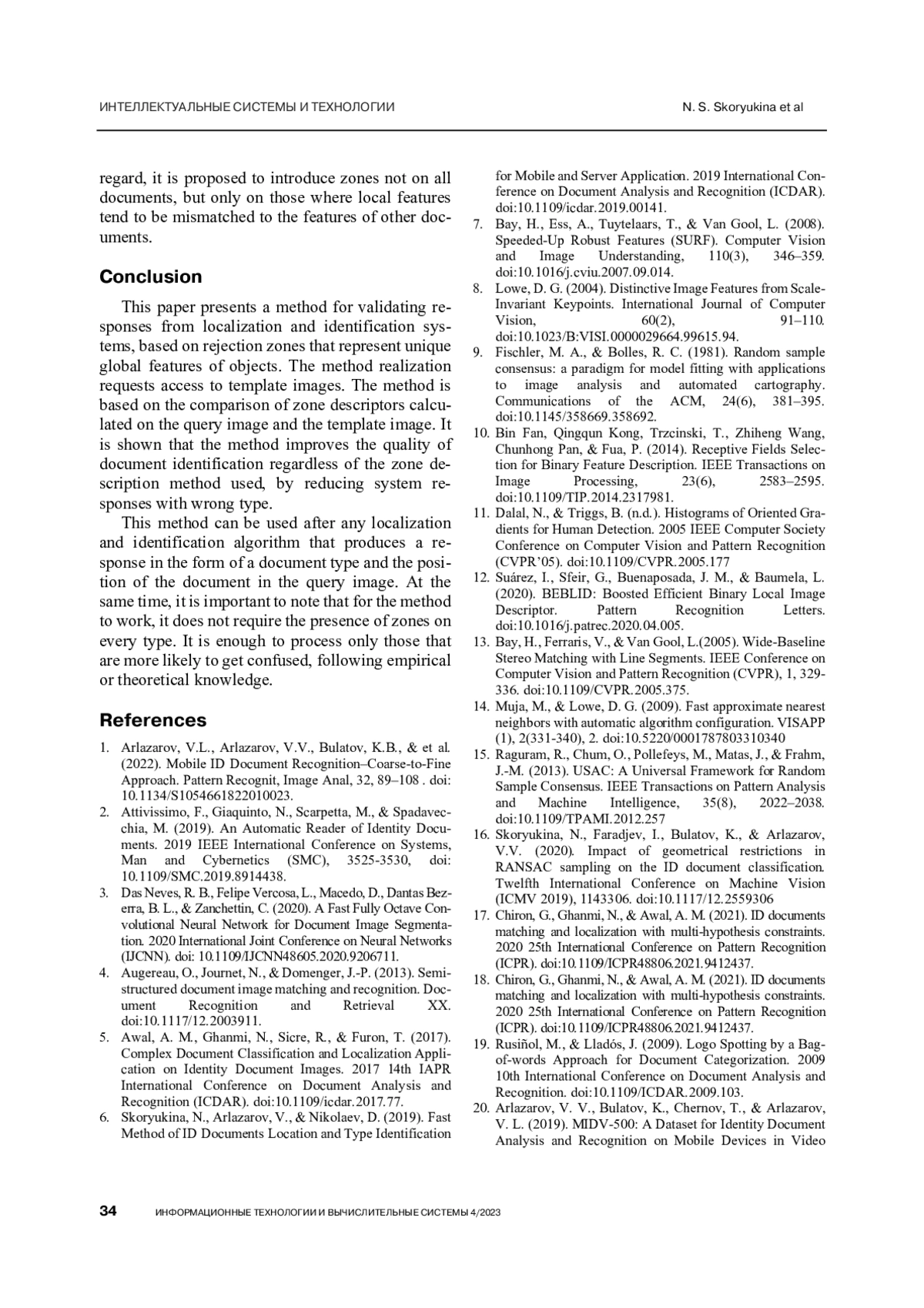 ИНТЕЛЛЕКТУАЛЬНЫЕ СИСТЕМЫ И ТЕХНОЛОГИИ

N. S. Skoryukina et al

regard, it is proposed to introduce zones not on all documents, but only on those where local features tend to be mismatched to the features of other documents.

Conclusion

This paper presents a method for validating responses from localization and identification systems, based on rejection zones that represent unique global features of objects. The method realization requests access to template images. The method is based on the comparison of zone descriptors calculated on the query image and the template image. It is shown that the method improves the quality of document identification regardless of the zone description method used, by reducing system responses with wrong type.

This method can be used after any localization and identification algorithm that produces a response in the form of a document type and the position of the document in the query image. At the same time, it is important to note that for the method to work, it does not require the presence of zones on every type. It is enough to process only those that are more likely to get confused, following empirical or theoretical knowledge.

References

1. Arlazarov, V.L., Arlazarov, V.V., Bulatov, K.B., & et al. (2022). Mobile ID Document Recognition–Coarse-to-Fine Approach. Pattern Recognit, Image Anal, 32, 89–108 . doi: 10.1134/S1054661822010023.
2. Attivissimo, F., Giaquinto, N., Scarpetta, M., & Spadavecchia, M. (2019). An Automatic Reader of Identity Documents. 2019 IEEE International Conference on Systems, Man and Cybernetics (SMC), 3525-3530, doi: 10.1109/SMC.2019.8914438.
3. Das Neves, R. B., Felipe Vercosa, L., Macedo, D., Dantas Bezerra, B. L., & Zanchettin, C. (2020). A Fast Fully Octave Convolutional Neural Network for Document Image Segmentation. 2020 International Joint Conference on Neural Networks (IJCNN). doi: 10.1109/IJCNN48605.2020.9206711.
4. Augereau, O., Journet, N., & Domenger, J.-P. (2013). Semi-structured document image matching and recognition. Document Recognition and Retrieval XX. doi:10.1117/12.2003911.
5. Awal, A. M., Ghanmi, N., Sicre, R., & Furon, T. (2017). Complex Document Classification and Localization Application on Identity Document Images. 2017 14th IAPR International Conference on Document Analysis and Recognition (ICDAR). doi:10.1109/icdar.2017.77.
6. Skoryukina, N., Arlazarov, V., & Nikolaev, D. (2019). Fast Method of ID Documents Location and Type Identification for Mobile and Server Application. 2019 International Conference on Document Analysis and Recognition (ICDAR). doi:10.1109/icdar.2019.00141.
7. Bay, H., Ess, A., Tuytelaars, T., & Van Gool, L. (2008). Speeded-Up Robust Features (SURF). Computer Vision and Image Understanding, 110(3), 346–359. doi:10.1016/j.cviu.2007.09.014.
8. Lowe, D. G. (2004). Distinctive Image Features from Scale-Invariant Keypoints. International Journal of Computer Vision, 60(2), 91–110. doi:10.1023/B:VISI.0000029664.99615.94.
9. Fischler, M. A., & Bolles, R. C. (1981). Random sample consensus: a paradigm for model fitting with applications to image analysis and automated cartography. Communications of the ACM, 24(6), 381–395. doi:10.1145/358669.358692.
10. Bin Fan, Qingqun Kong, Trzcinski, T., Zhiheng Wang, Chunhong Pan, & Fua, P. (2014). Receptive Fields Selection for Binary Feature Description. IEEE Transactions on Image Processing, 23(6), 2583–2595. doi:10.1109/TIP.2014.2317981.
11. Dalal, N., & Triggs, B. (n.d.). Histograms of Oriented Gradients for Human Detection. 2005 IEEE Computer Society Conference on Computer Vision and Pattern Recognition (CVPR'05). doi:10.1109/CVPR.2005.177
12. Suárez, I., Sfeir, G., Buenaposada, J. M., & Baumela, L. (2020). BEBLID: Boosted Efficient Binary Local Image Descriptor. Pattern Recognition Letters. doi:10.1016/j.patrec.2020.04.005.
13. Bay, H., Ferraris, V., & Van Gool, L.(2005). Wide-Baseline Stereo Matching with Line Segments. IEEE Conference on Computer Vision and Pattern Recognition (CVPR), 1, 329-336. doi:10.1109/CVPR.2005.375.
14. Muja, M., & Lowe, D. G. (2009). Fast approximate nearest neighbors with automatic algorithm configuration. VISAPP (1), 2(331-340), 2. doi:10.5220/0001787803310340
15. Raguram, R., Chum, O., Pollefeys, M., Matas, J., & Frahm, J.-M. (2013). USAC: A Universal Framework for Random Sample Consensus. IEEE Transactions on Pattern Analysis and Machine Intelligence, 35(8), 2022–2038. doi:10.1109/TPAMI.2012.257
16. Skoryukina, N., Faradjev, I., Bulatov, K., & Arlazarov, V.V. (2020). Impact of geometrical restrictions in RANSAC sampling on the ID document classification. Twelfth International Conference on Machine Vision (ICMV 2019), 1143306. doi:10.1117/12.2559306
17. Chiron, G., Ghanmi, N., & Awal, A. M. (2021). ID documents matching and localization with multi-hypothesis constraints. 2020 25th International Conference on Pattern Recognition (ICPR). doi:10.1109/ICPR48806.2021.9412437.
18. Chiron, G., Ghanmi, N., & Awal, A. M. (2021). ID documents matching and localization with multi-hypothesis constraints. 2020 25th International Conference on Pattern Recognition (ICPR). doi:10.1109/ICPR48806.2021.9412437.
19. Rusiñol, M., & Lladós, J. (2009). Logo Spotting by a Bag-of-words Approach for Document Categorization. 2009 10th International Conference on Document Analysis and Recognition. doi:10.1109/ICDAR.2009.103.
20. Arlazarov, V. V., Bulatov, K., Chernov, T., & Arlazarov, V. L. (2019). MIDV-500: A Dataset for Identity Document Analysis and Recognition on Mobile Devices in Video

34 ИНФОРМАЦИОННЫЕ ТЕХНОЛОГИИ И ВЫЧИСЛИТЕЛЬНЫЕ СИСТЕМЫ 4/2023